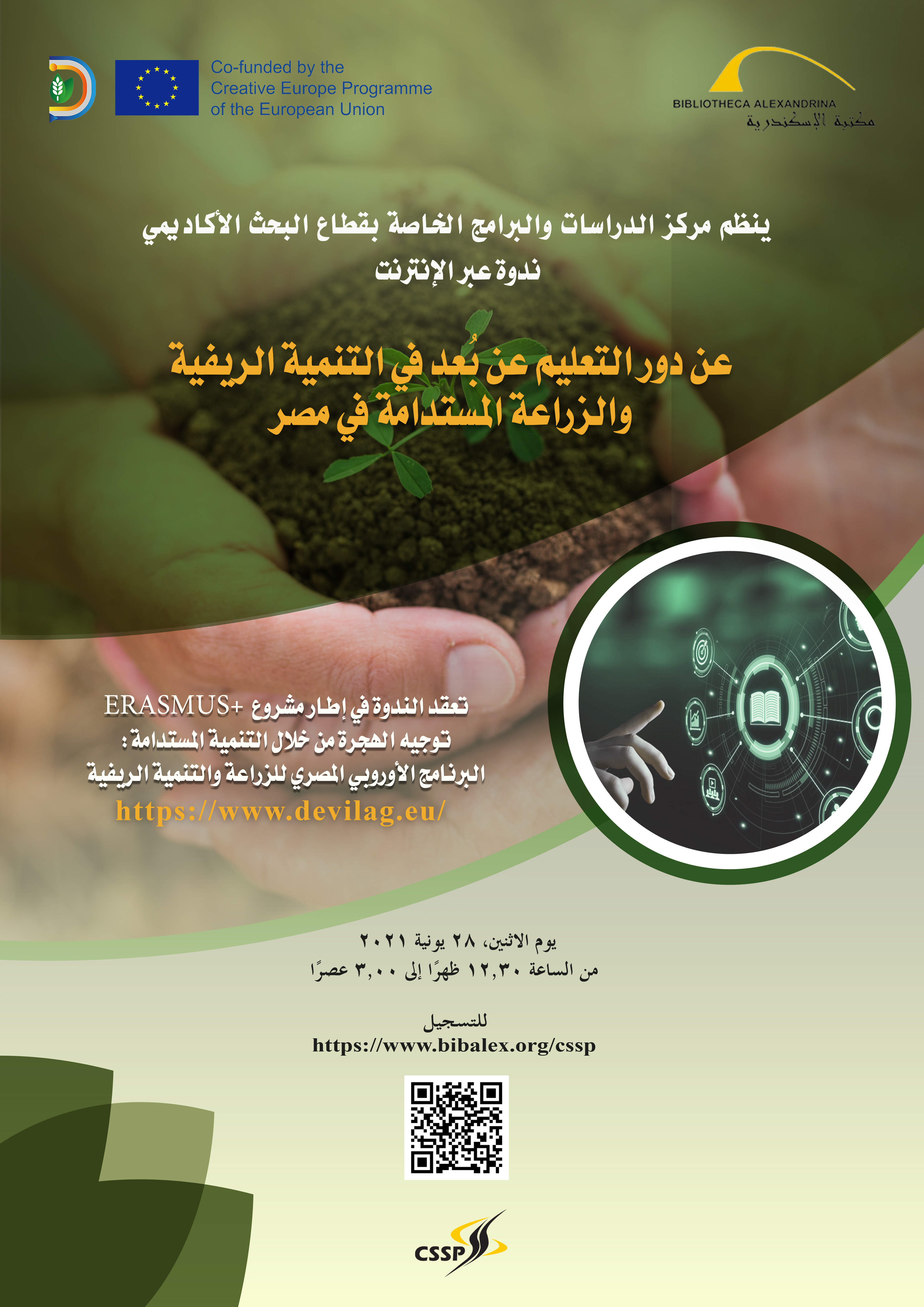 Co-funded by the
Creative Europe Programme
of the European Union

BIBLIOTHECA ALEXANDRINA
مكتبة الإسكندرية

ينظم مركز الدراسات والبرامج الخاصة بقطاع البحث الأكاديمي
ندوة عبر الإنترنت

عن دور التعليم عن بُعد في التنمية الريفية
والزراعة المستدامة في مصر

تعقد الندوة في إطار مشروع +ERASMUS
توجيه الهجرة من خلال التنمية المستدامة:
البرنامج الأوروبي المصري للزراعة والتنمية الريفية
https://www.devilag.eu/

يوم الاثنين، ٢٨ يونية ٢٠٢١
من الساعة ١٢,٣٠ ظهرًا إلى ٣,٠٠ عصرًا

للتسجيل
https://www.bibalex.org/cssp

CSSP